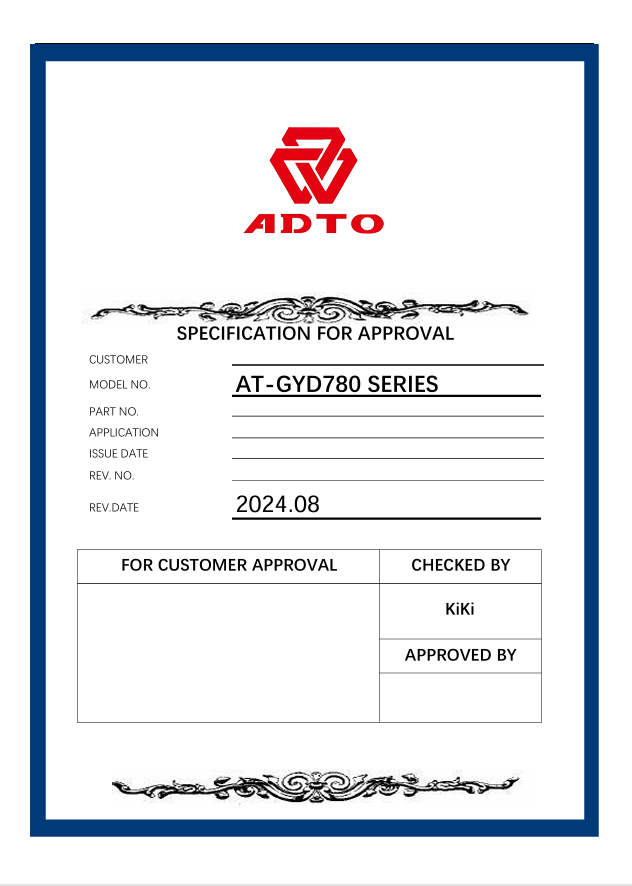 ADTO

SPECIFICATION FOR APPROVAL

CUSTOMER

MODEL NO. AT-GYD780 SERIES

PART NO.

APPLICATION

ISSUE DATE

REV. NO.

REV.DATE 2024.08

| FOR CUSTOMER APPROVAL | CHECKED BY |
|---|---|
| | KiKi |
| | APPROVED BY |
| | |